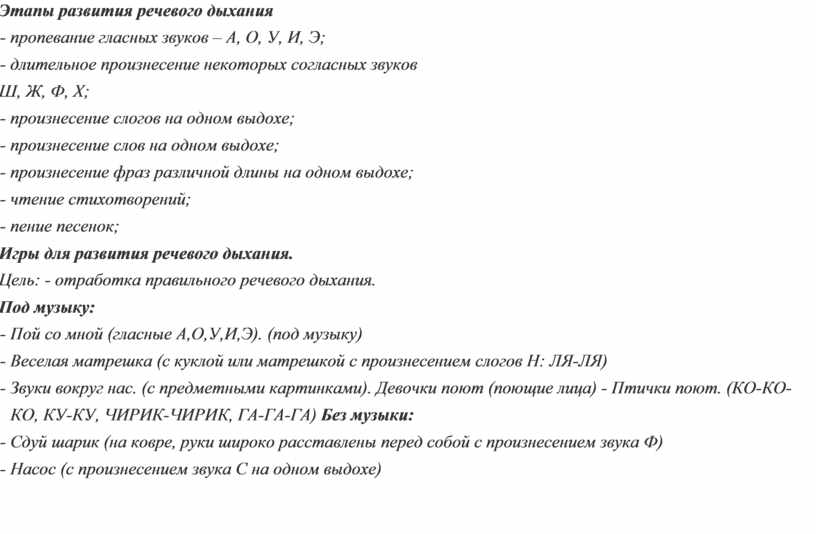 Этапы развития речевого дыхания
- пропевание гласных звуков – А, О, У, И, Э;
- длительное произнесение некоторых согласных звуков Ш, Ж, Ф, Х;
- произнесение слогов на одном выдохе;
- произнесение слов на одном выдохе;
- произнесение фраз различной длины на одном выдохе;
- чтение стихотворений;
- пение песенок;
Игры для развития речевого дыхания.
Цель: - отработка правильного речевого дыхания.
Под музыку:
- Пой со мной (гласные А,О,У,И,Э). (под музыку)
- Веселая матрешка (с куклой или матрешкой с произнесением слогов Н: ЛЯ-ЛЯ)
- Звуки вокруг нас. (с предметными картинками). Девочки поют (поющие лица) - Птички поют. (КО-КО-КО, КУ-КУ, ЧИРИК-ЧИРИК, ГА-ГА-ГА) Без музыки:
- Сдуй шарик (на ковре, руки широко расставлены перед собой с произнесением звука Ф)
- Насос (с произнесением звука С на одном выдохе)